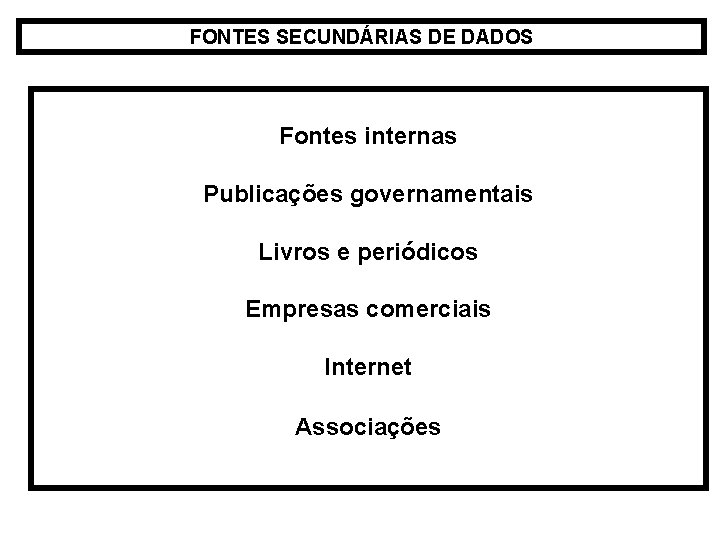 FONTES SECUNDÁRIAS DE DADOS

Fontes internas

Publicações governamentais

Livros e periódicos

Empresas comerciais

Internet

Associações